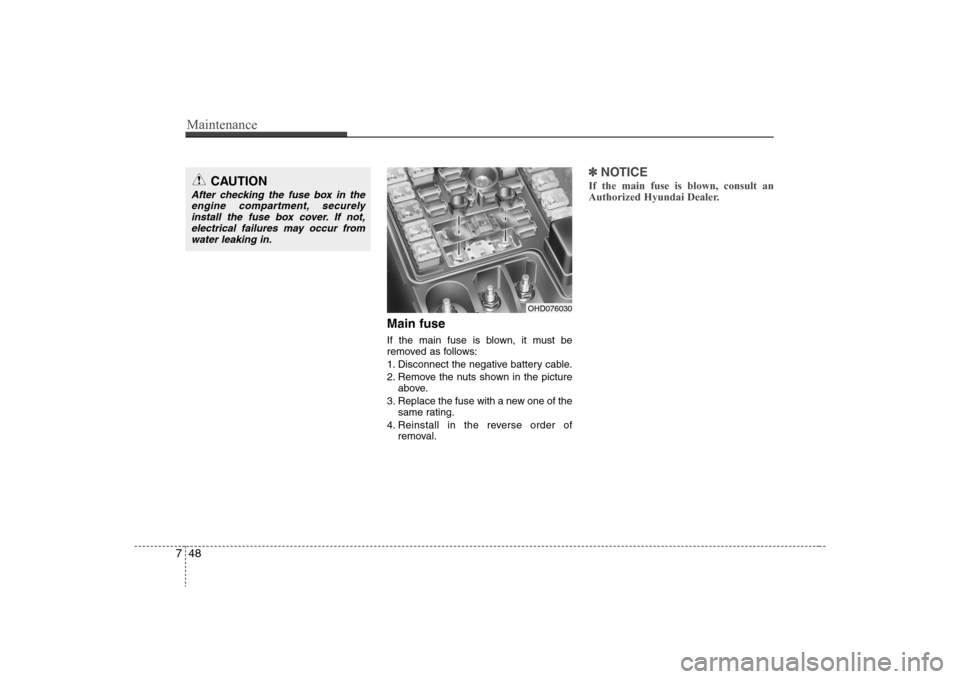 Maintenance

CAUTION

After checking the fuse box in the engine compartment, securely install the fuse box cover. If not, electrical failures may occur from water leaking in.

OHD076030

Main fuse

If the main fuse is blown, it must be removed as follows:

1. Disconnect the negative battery cable.
2. Remove the nuts shown in the picture above.
3. Replace the fuse with a new one of the same rating.
4. Reinstall in the reverse order of removal.

✽ NOTICE

If the main fuse is blown, consult an Authorized Hyundai Dealer.

7 48

carmanualsonline.info